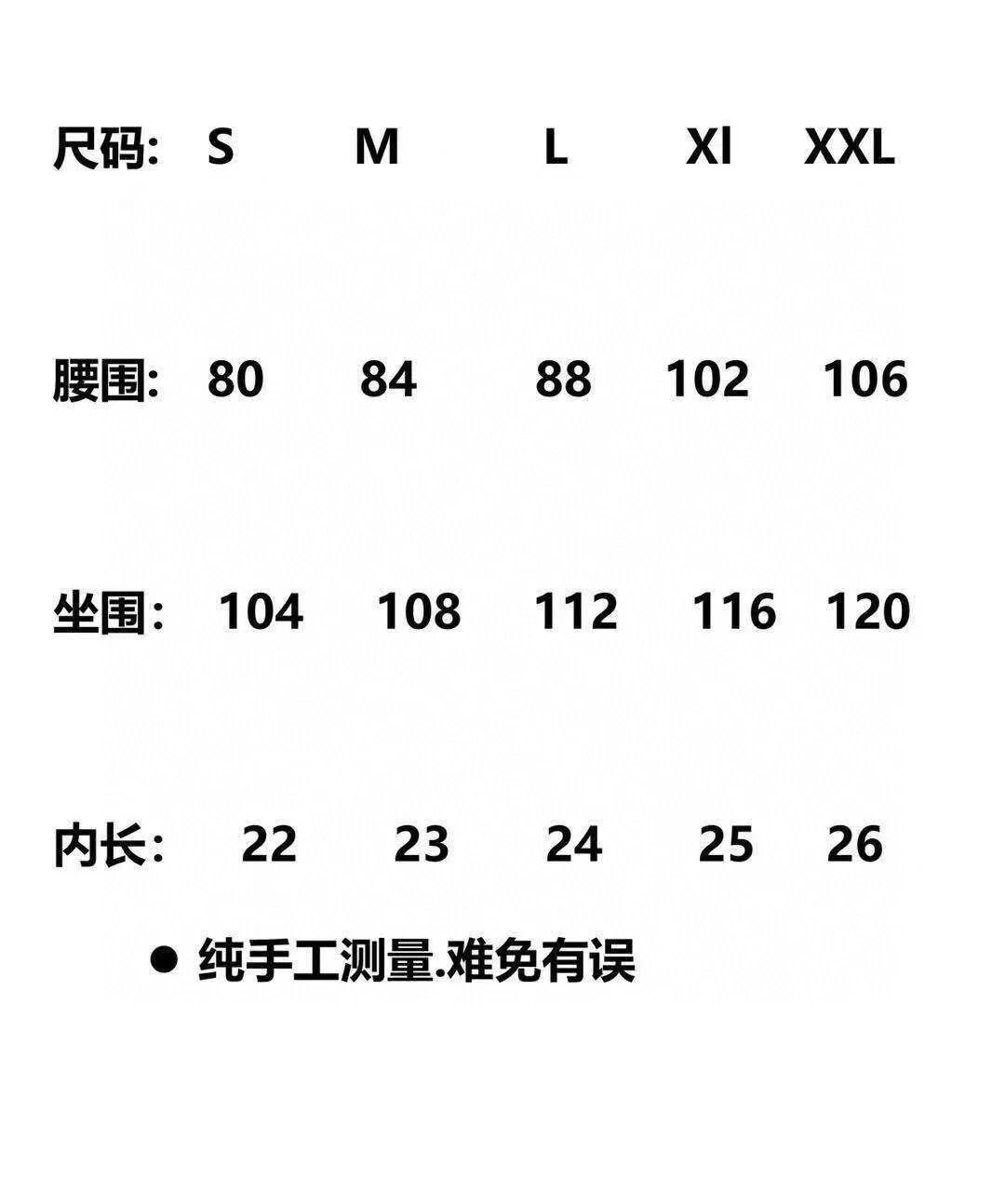 | 尺码: | S | M | L | Xl | XXL |
|---|---|---|---|---|---|
| 腰围: | 80 | 84 | 88 | 102 | 106 |
| 坐围: | 104 | 108 | 112 | 116 | 120 |
| 内长: | 22 | 23 | 24 | 25 | 26 |

• 纯手工测量.难免有误